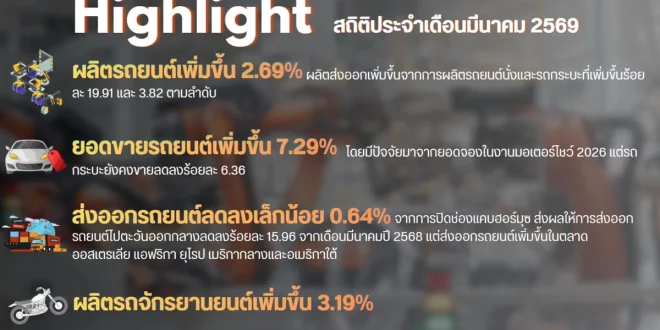 Highlight สถิติประจำเดือนมีนาคม 2569

ผลิตรถยนต์เพิ่มขึ้น 2.69% ผลิตส่งออกเพิ่มขึ้นจากการผลิตรถยนต์นั่งและรถกระบะที่เพิ่มขึ้นร้อยละ 19.91 และ 3.82 ตามลำดับ

ยอดขายรถยนต์เพิ่มขึ้น 7.29% โดยมีปัจจัยมาจากยอดจองในงานมอเตอร์โชว์ 2026 แต่รถกระบะยังคงขายลดลงร้อยละ 6.36

ส่งออกรถยนต์ลดลงเล็กน้อย 0.64% จากการปิดช่องแคบฮอร์มุซ ส่งผลให้การส่งออกรถยนต์ไปตะวันออกกลางลดลงร้อยละ 15.96 จากเดือนมีนาคมปี 2568 แต่ส่งออกรถยนต์เพิ่มขึ้นในตลาดออสเตรเลีย แอฟริกา ยุโรป เมริกากลางและอเมริกาใต้

ผลิตรถจักรยานยนต์เพิ่มขึ้น 3.19%